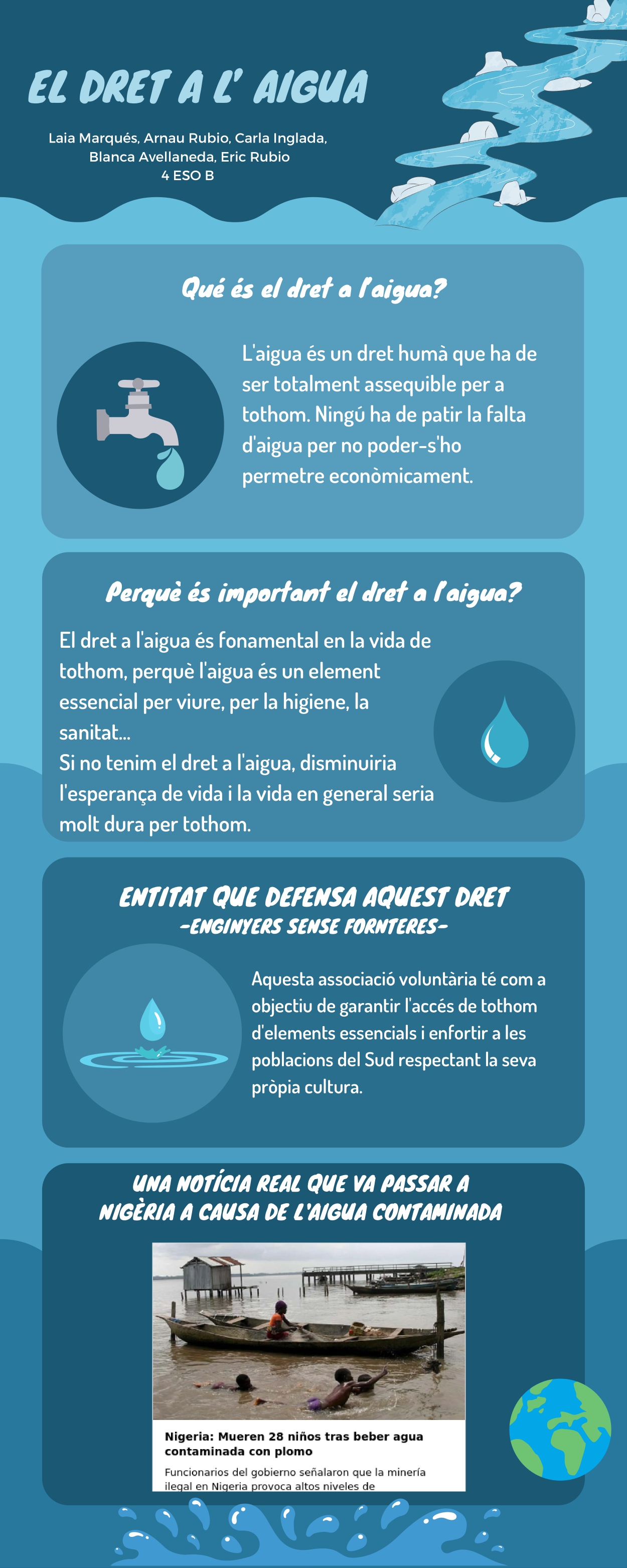 EL DRET A L' AIGUA

Laia Marqués, Arnau Rubio, Carla Inglada, Blanca Avellaneda, Eric Rubio
4 ESO B

Qué és el dret a l'aigua?

L'aigua és un dret humà que ha de ser totalment assequible per a tothom. Ningú ha de patir la falta d'aigua per no poder-s'ho permetre econòmicament.

Perquè és important el dret a l'aigua?

El dret a l'aigua és fonamental en la vida de tothom, perquè l'aigua és un element essencial per viure, per la higiene, la sanitat...
Si no tenim el dret a l'aigua, disminuiria l'esperança de vida i la vida en general seria molt dura per tothom.

ENTITAT QUE DEFENSA AQUEST DRET
-ENGINYERS SENSE FORNTERES-

Aquesta associació voluntària té com a objectiu de garantir l'accés de tothom d'elements essencials i enfortir a les poblacions del Sud respectant la seva pròpia cultura.

UNA NOTÍCIA REAL QUE VA PASSAR A NIGÈRIA A CAUSA DE L'AIGUA CONTAMINADA

Nigeria: Mueren 28 niños tras beber agua contaminada con plomo

Funcionarios del gobierno señalaron que la minería ilegal en Nigeria provoca altos niveles de